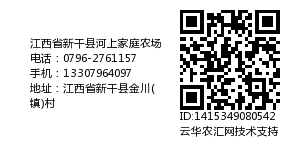 江西省新干县河上家庭农场
电话：0796-2761157
手机：13307964097
地址：江西省新干县金川(镇)村

ID:1415349080542
云华农汇网技术支持